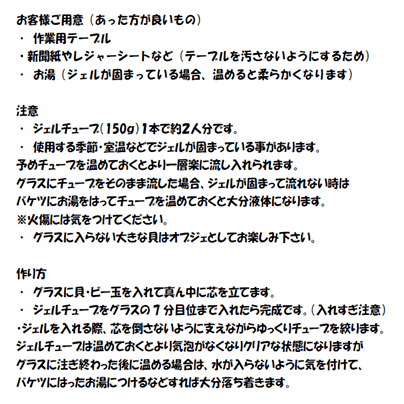 お客様ご用意（あった方が良いもの）
・ 作業用テーブル
・新聞紙やレジャーシートなど（テーブルを汚さないようにするため）
・ お湯（ジェルが固まっている場合、温めると柔らかくなります）

注意
・ ジェルチューブ（150g）1本で約2人分です。
・ 使用する季節・室温などでジェルが固まっている事があります。
予めチューブを温めておくとより一層楽に流し入れられます。
グラスにチューブをそのまま流した場合、ジェルが固まって流れない時は
バケツにお湯をはってチューブを温めておくと大分液体になります。
※火傷には気をつけてください。
・ グラスに入らない大きな貝はオブジェとしてお楽しみ下さい。

作り方
・ グラスに貝・ビー玉を入れて真ん中に芯を立てます。
・ ジェルチューブをグラスの７分目位まで入れたら完成です。（入れすぎ注意）
・ジェルを入れる際、芯を倒さないように支えながらゆっくりチューブを絞ります。
ジェルチューブは温めておくとより気泡がなくなりクリアな状態になりますが
グラスに注ぎ終わった後に温める場合は、水が入らないように気を付けて、
バケツにはったお湯につけるなどすれば大分落ち着きます。